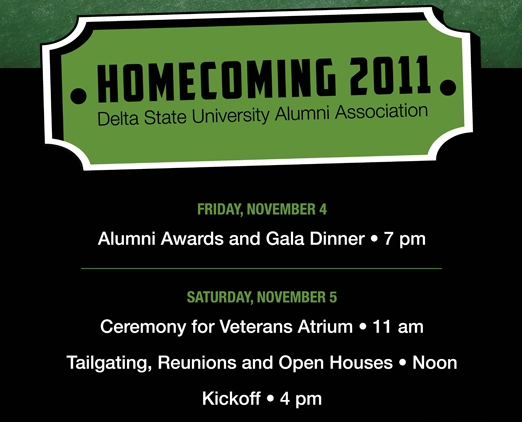 HOMECOMING 2011
Delta State University Alumni Association

FRIDAY, NOVEMBER 4

Alumni Awards and Gala Dinner • 7 pm

SATURDAY, NOVEMBER 5

Ceremony for Veterans Atrium • 11 am

Tailgating, Reunions and Open Houses • Noon

Kickoff • 4 pm